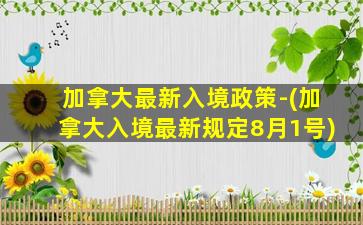 加拿大最新入境政策-(加拿大入境最新规定8月1号)